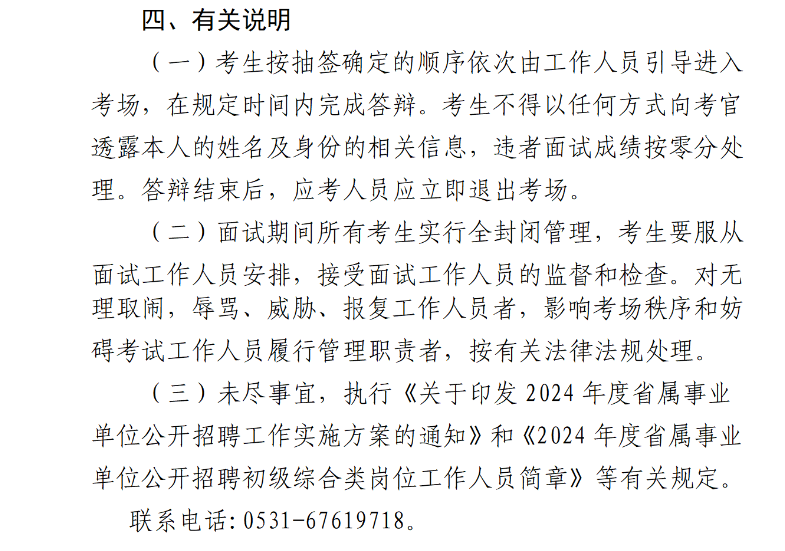 四、有关说明

（一）考生按抽签确定的顺序依次由工作人员引导进入考场，在规定时间内完成答辩。考生不得以任何方式向考官透露本人的姓名及身份的相关信息，违者面试成绩按零分处理。答辩结束后，应考人员应立即退出考场。

（二）面试期间所有考生实行全封闭管理，考生要服从面试工作人员安排，接受面试工作人员的监督和检查。对无理取闹，辱骂、威胁、报复工作人员者，影响考场秩序和妨碍考试工作人员履行管理职责者，按有关法律法规处理。

（三）未尽事宜，执行《关于印发 2024 年度省属事业单位公开招聘工作实施方案的通知》和《2024 年度省属事业单位公开招聘初级综合类岗位工作人员简章》等有关规定。

联系电话：0531-67619718。